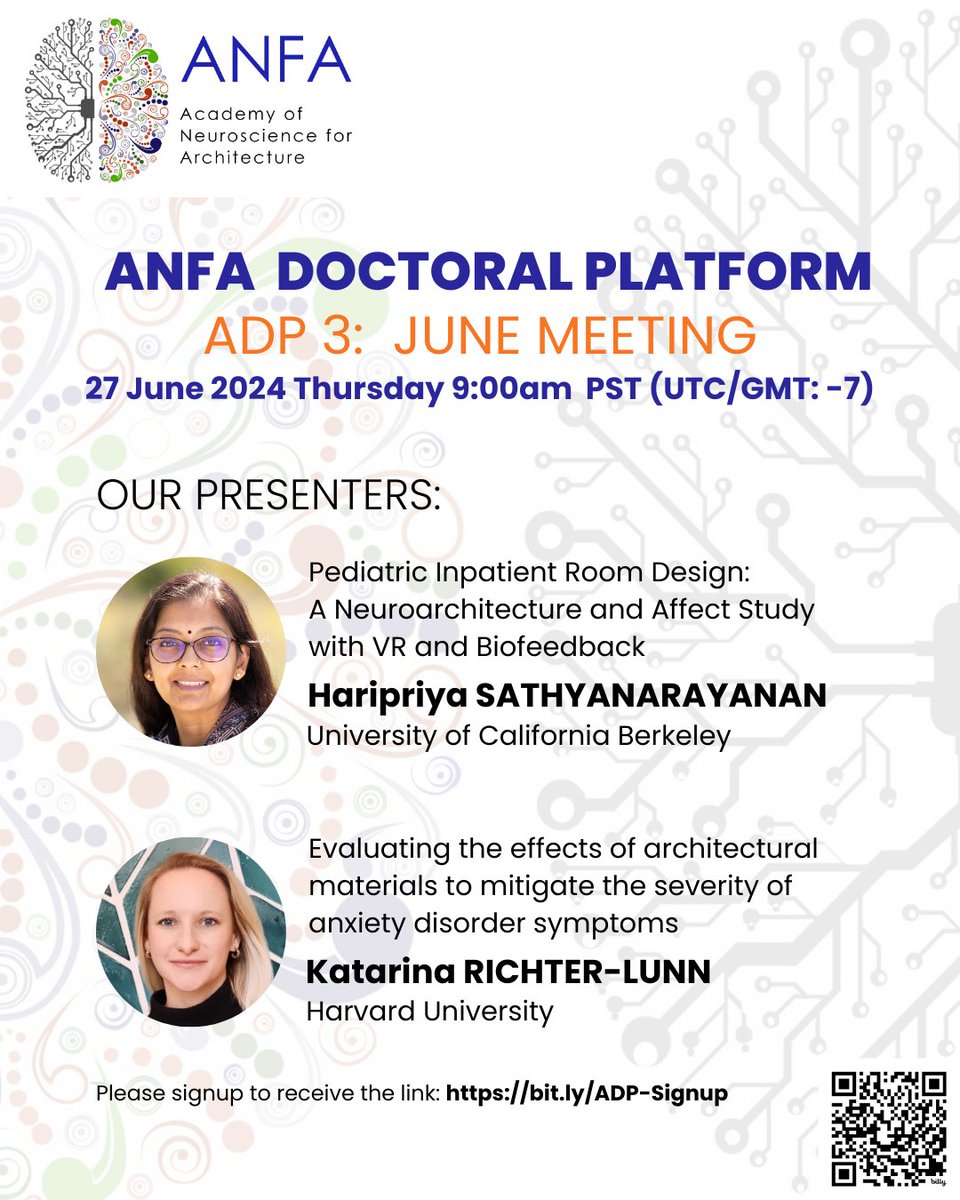 ANFA
Academy of Neuroscience for Architecture

ANFA DOCTORAL PLATFORM
ADP 3: JUNE MEETING
27 June 2024 Thursday 9:00am PST (UTC/GMT: -7)

OUR PRESENTERS:

Pediatric Inpatient Room Design: A Neuroarchitecture and Affect Study with VR and Biofeedback
Haripriya SATHYANARAYANAN
University of California Berkeley

Evaluating the effects of architectural materials to mitigate the severity of anxiety disorder symptoms
Katarina RICHTER-LUNN
Harvard University

Please signup to receive the link: https://bit.ly/ADP-Signup

bitly